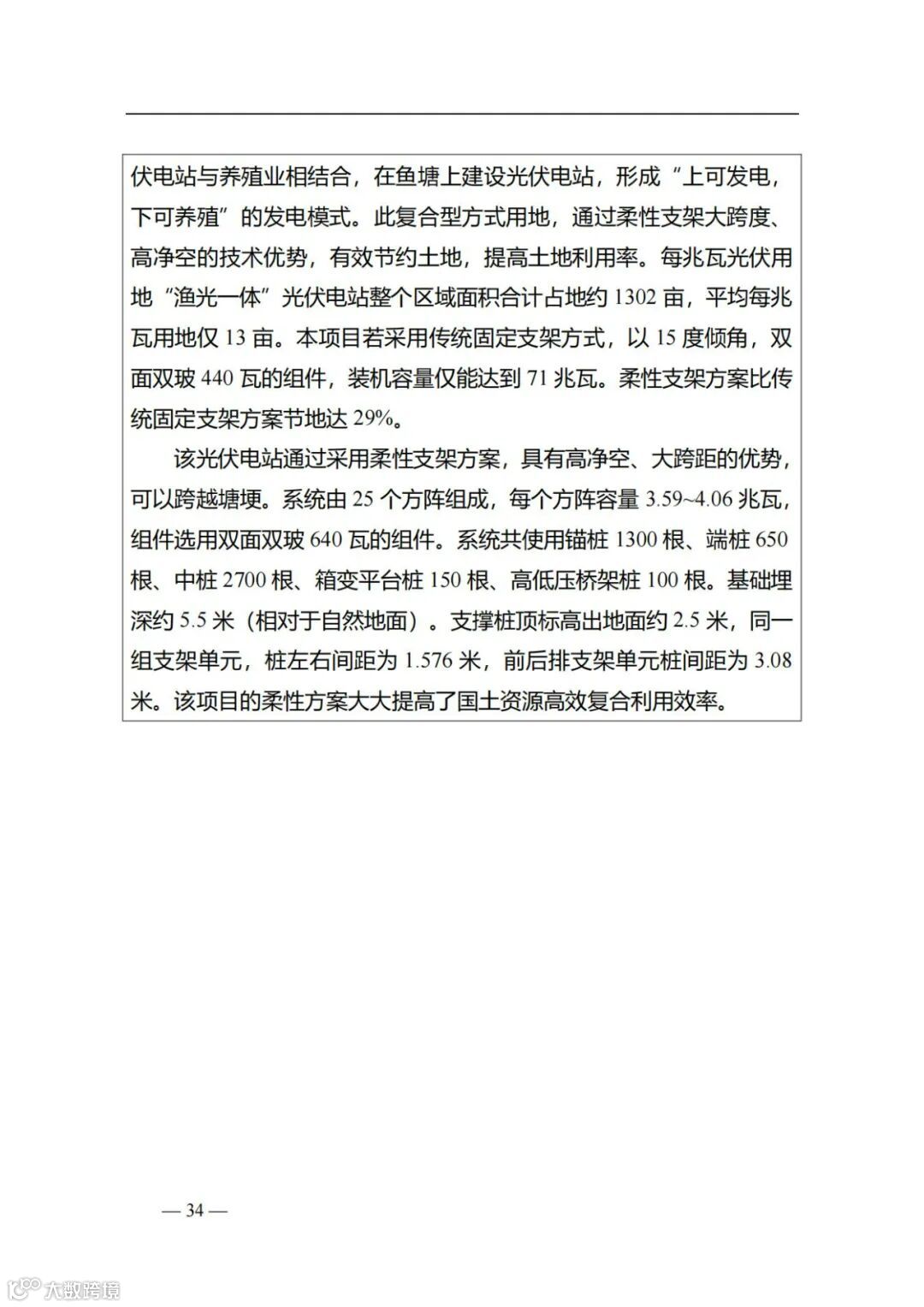 伏电站与养殖业相结合，在鱼塘上建设光伏电站，形成“上可发电，下可养殖”的发电模式。此复合型方式用地，通过柔性支架大跨度、高净空的技术优势，有效节约土地，提高土地利用率。每兆瓦光伏用地“渔光一体”光伏电站整个区域面积合计占地约 1302 亩，平均每兆瓦用地仅 13 亩。本项目若采用传统固定支架方式，以 15 度倾角，双面双玻 440 瓦的组件，装机容量仅能达到 71 兆瓦。柔性支架方案比传统固定支架方案节地达 29%。

该光伏电站通过采用柔性支架方案，具有高净空、大跨距的优势，可以跨越塘埂。系统由 25 个方阵组成，每个方阵容量 3.59~4.06 兆瓦，组件选用双面双玻 640 瓦的组件。系统共使用锚桩 1300 根、端桩 650 根、中桩 2700 根、箱变平台桩 150 根、高低压桥架桩 100 根。基础埋深约 5.5 米（相对于自然地面）。支撑桩顶标高出地面约 2.5 米，同一组支架单元，桩左右间距为 1.576 米，前后排支架单元桩间距为 3.08 米。该项目的柔性方案大大提高了国土资源高效复合利用效率。

— 34 —

大数跨境